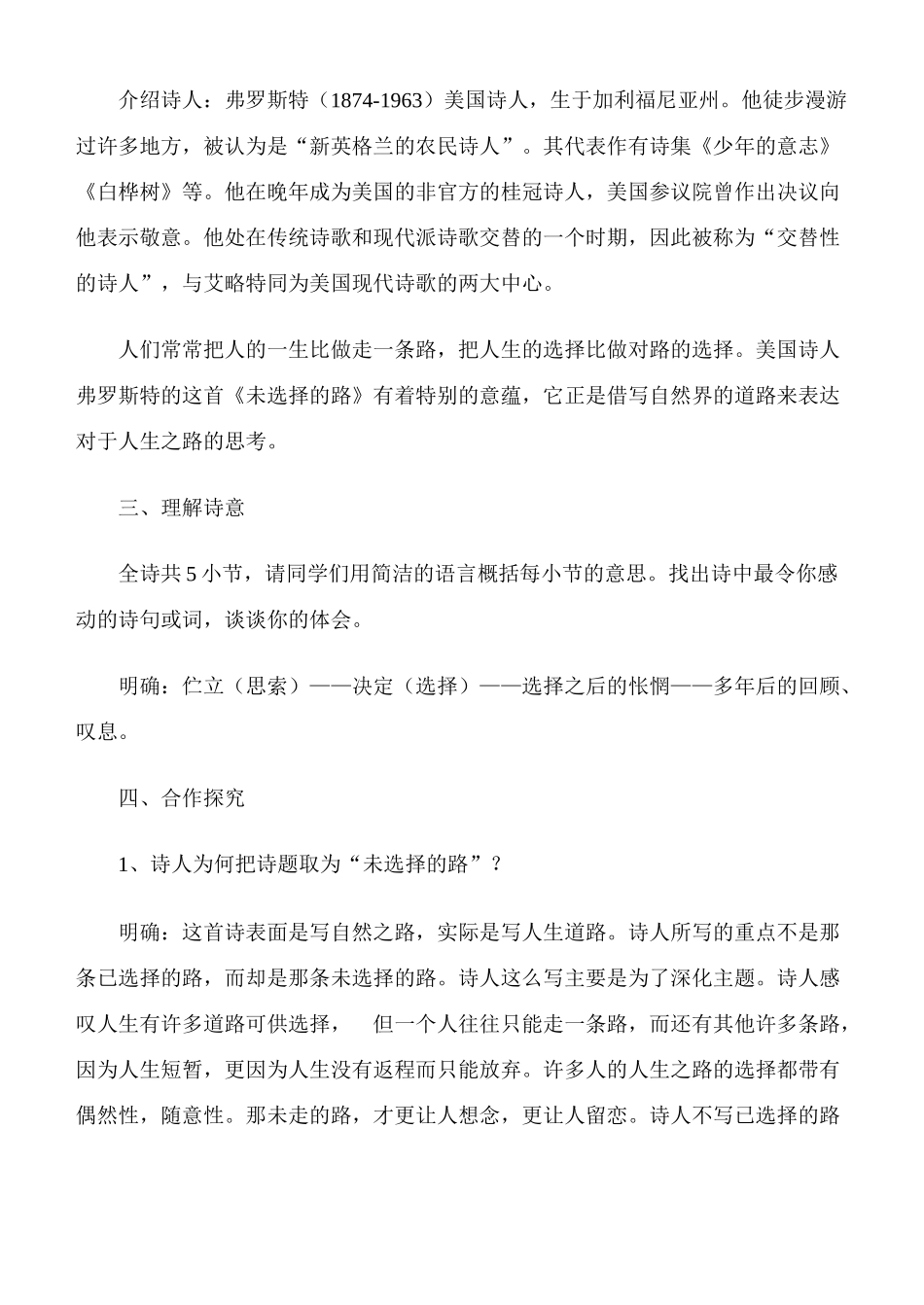 介绍诗人：弗罗斯特（1874-1963）美国诗人，生于加利福尼亚州。他徒步漫游过许多地方，被认为是“新英格兰的农民诗人”。其代表作有诗集《少年的意志》《白桦树》等。他在晚年成为美国的非官方的桂冠诗人，美国参议院曾作出决议向他表示敬意。他处在传统诗歌和现代派诗歌交替的一个时期，因此被称为“交替性的诗人”，与艾略特同为美国现代诗歌的两大中心。

人们常常把人的一生比做走一条路，把人生的选择比做对路的选择。美国诗人弗罗斯特的这首《未选择的路》有着特别的意蕴，它正是借写自然界的道路来表达对于人生之路的思考。

三、理解诗意

全诗共 5 小节，请同学们用简洁的语言概括每小节的意思。找出诗中最令你感动的诗句或词，谈谈你的体会。

明确：伫立（思索）——决定（选择）——选择之后的怅惘——多年后的回顾、叹息。

四、合作探究

1、诗人为何把诗题取为“未选择的路”？

明确：这首诗表面是写自然之路，实际是写人生道路。诗人所写的重点不是那条已选择的路，而却是那条未选择的路。诗人这么写主要是为了深化主题。诗人感叹人生有许多道路可供选择，　但一个人往往只能走一条路，而还有其他许多条路，因为人生短暂，更因为人生没有返程而只能放弃。许多人的人生之路的选择都带有偶然性，随意性。那未走的路，才更让人想念，更让人留恋。诗人不写已选择的路